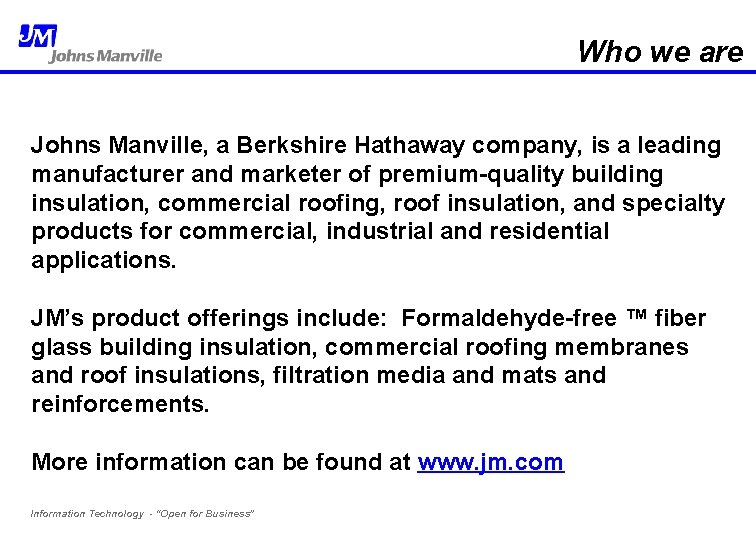 JM
Johns Manville

Who we are

Johns Manville, a Berkshire Hathaway company, is a leading manufacturer and marketer of premium-quality building insulation, commercial roofing, roof insulation, and specialty products for commercial, industrial and residential applications.

JM's product offerings include: Formaldehyde-free ™ fiber glass building insulation, commercial roofing membranes and roof insulations, filtration media and mats and reinforcements.

More information can be found at www.jm.com

Information Technology - "Open for Business"